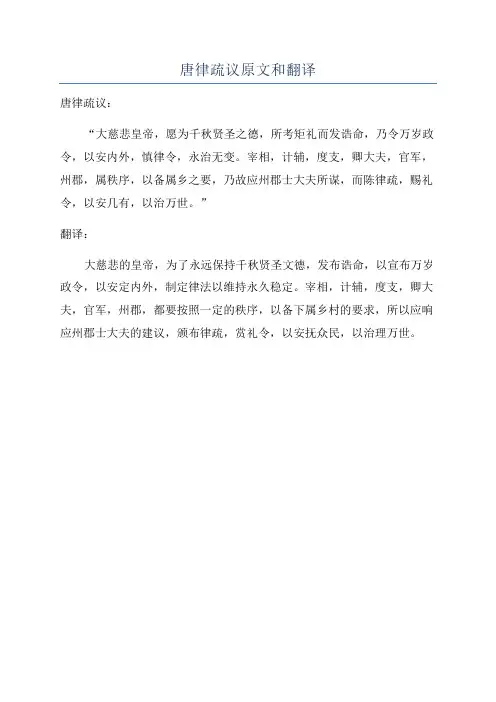 唐律疏议原文和翻译

唐律疏议：

“大慈悲皇帝，愿为千秋贤圣之德，所考矩礼而发诰命，乃令万岁政令，以安内外，慎律令，永治无变。宰相，计辅，度支，卿大夫，官军，州郡，属秩序，以备属乡之要，乃故应州郡士大夫所谋，而陈律疏，赐礼令，以安几有，以治万世。”

翻译：

大慈悲的皇帝，为了永远保持千秋贤圣文德，发布诰命，以宣布万岁政令，以安定内外，制定律法以维持永久稳定。宰相，计辅，度支，卿大夫，官军，州郡，都要按照一定的秩序，以备下属乡村的要求，所以应响应州郡士大夫的建议，颁布律疏，赏礼令，以安抚众民，以治理万世。